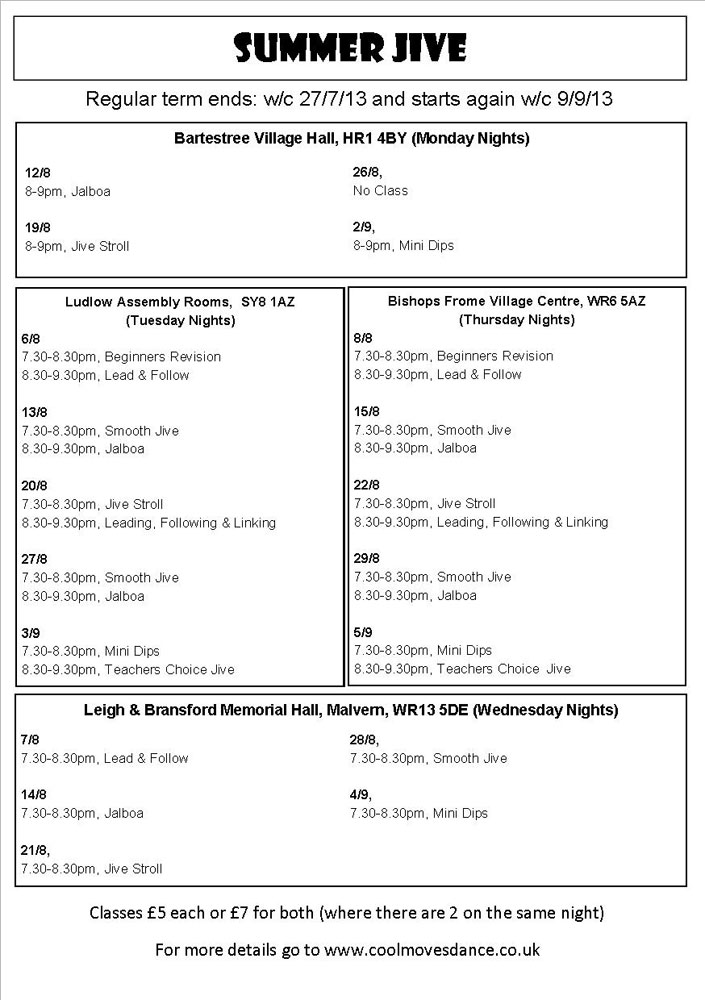 SUMMER JIVE

Regular term ends: w/c 27/7/13 and starts again w/c 9/9/13

Bartestree Village Hall, HR1 4BY (Monday Nights)

12/8
8-9pm, Jalboa

19/8
8-9pm, Jive Stroll

26/8,
No Class

2/9,
8-9pm, Mini Dips

Ludlow Assembly Rooms, SY8 1AZ
(Tuesday Nights)

6/8
7.30-8.30pm, Beginners Revision
8.30-9.30pm, Lead & Follow

13/8
7.30-8.30pm, Smooth Jive
8.30-9.30pm, Jalboa

20/8
7.30-8.30pm, Jive Stroll
8.30-9.30pm, Leading, Following & Linking

27/8
7.30-8.30pm, Smooth Jive
8.30-9.30pm, Jalboa

3/9
7.30-8.30pm, Mini Dips
8.30-9.30pm, Teachers Choice Jive

Bishops Frome Village Centre, WR6 5AZ
(Thursday Nights)

8/8
7.30-8.30pm, Beginners Revision
8.30-9.30pm, Lead & Follow

15/8
7.30-8.30pm, Smooth Jive
8.30-9.30pm, Jalboa

22/8
7.30-8.30pm, Jive Stroll
8.30-9.30pm, Leading, Following & Linking

29/8
7.30-8.30pm, Smooth Jive
8.30-9.30pm, Jalboa

5/9
7.30-8.30pm, Mini Dips
8.30-9.30pm, Teachers Choice Jive

Leigh & Bransford Memorial Hall, Malvern, WR13 5DE (Wednesday Nights)

7/8
7.30-8.30pm, Lead & Follow

14/8
7.30-8.30pm, Jalboa

21/8,
7.30-8.30pm, Jive Stroll

28/8,
7.30-8.30pm, Smooth Jive

4/9,
7.30-8.30pm, Mini Dips

Classes £5 each or £7 for both (where there are 2 on the same night)

For more details go to www.coolmovesdance.co.uk